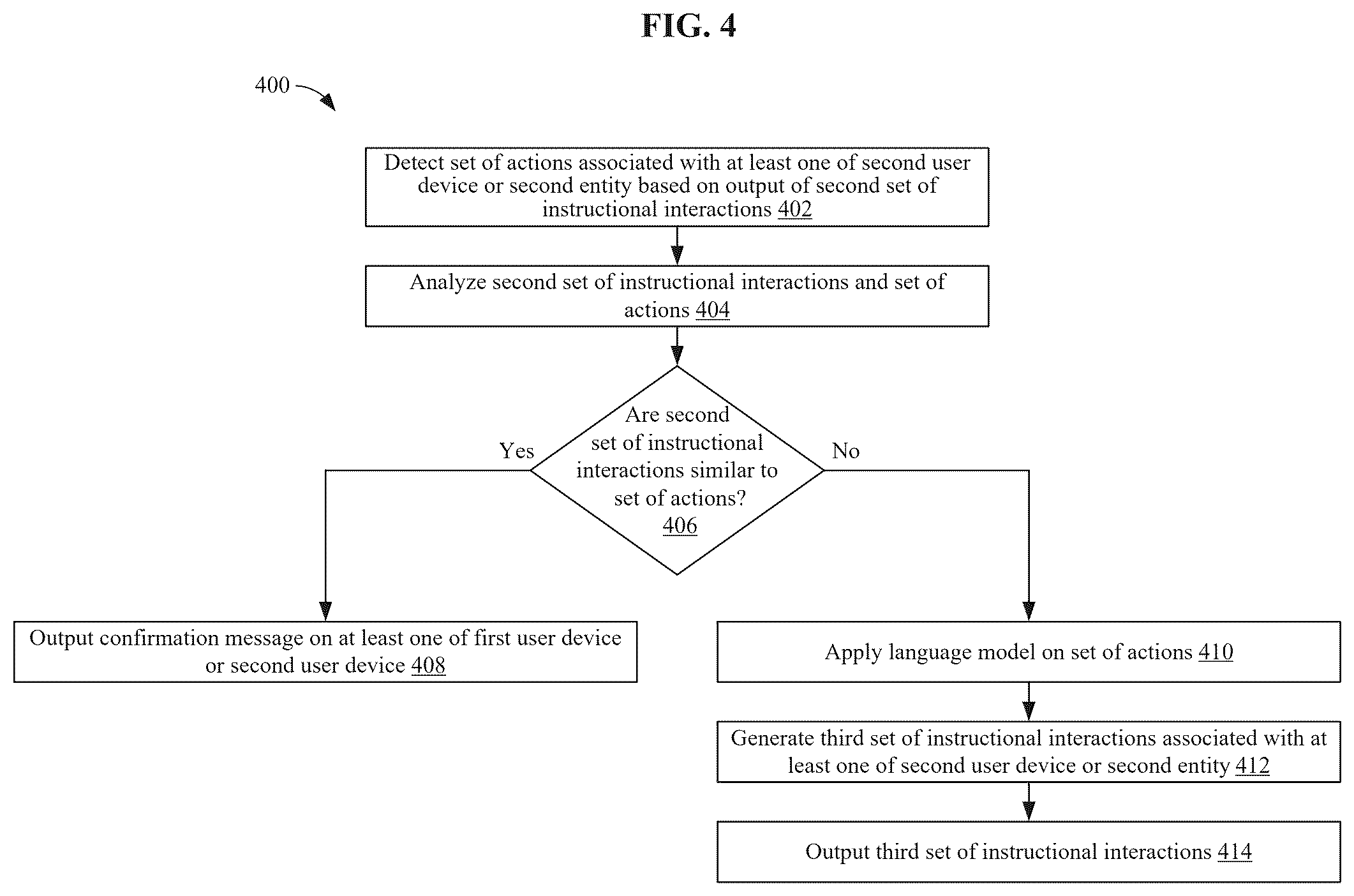 FIG. 4

400

Detect set of actions associated with at least one of second user device or second entity based on output of second set of instructional interactions 402

Analyze second set of instructional interactions and set of actions 404

Are second set of instructional interactions similar to set of actions? 406

Yes

No

Output confirmation message on at least one of first user device or second user device 408

Apply language model on set of actions 410

Generate third set of instructional interactions associated with at least one of second user device or second entity 412

Output third set of instructional interactions 414